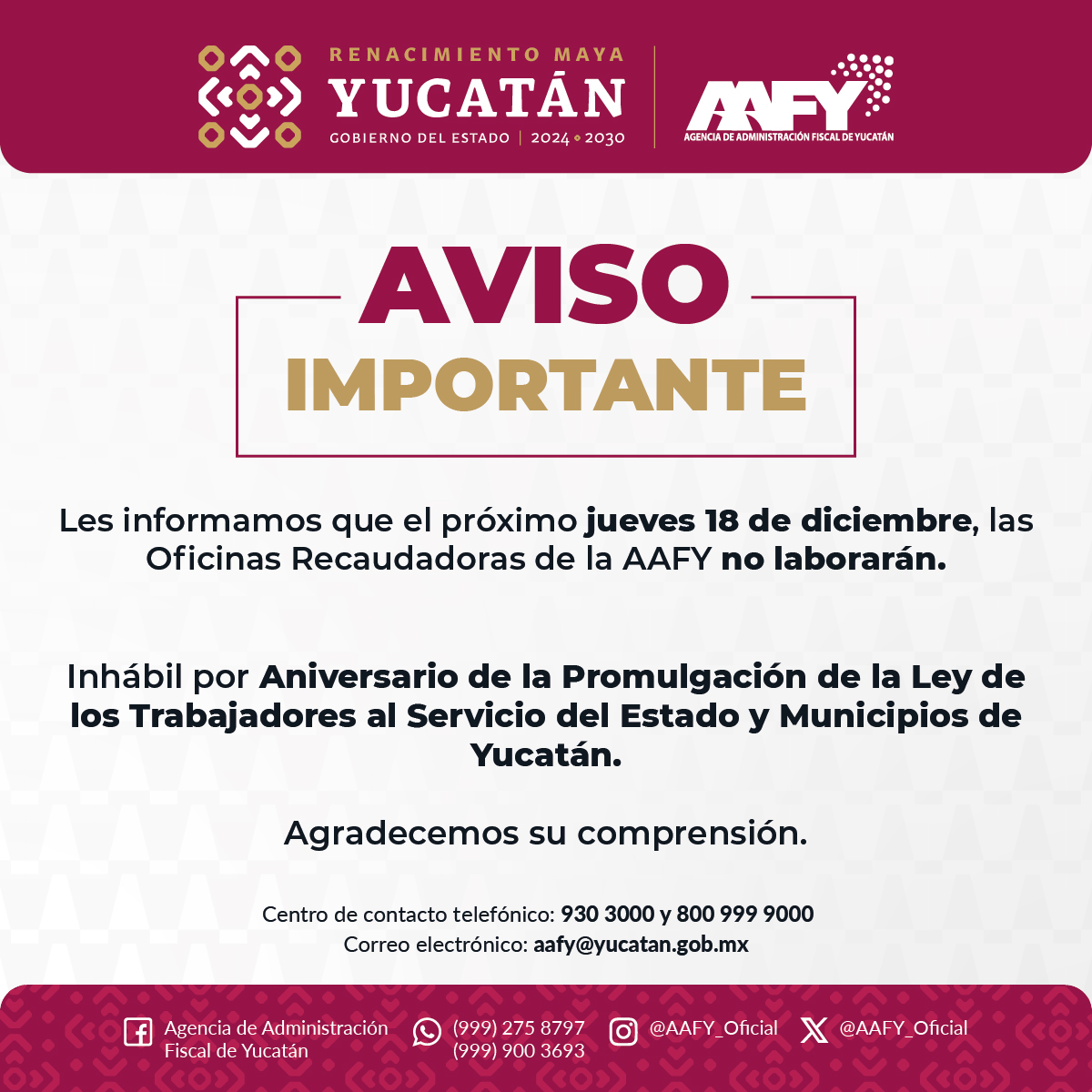 RENACIMIENTO MAYA
YUCATÁN
GOBIERNO DEL ESTADO | 2024 • 2030

AAFY
AGENCIA DE ADMINISTRACIÓN FISCAL DE YUCATÁN

AVISO
IMPORTANTE

Les informamos que el próximo jueves 18 de diciembre, las Oficinas Recaudadoras de la AAFY no laborarán.

Inhábil por Aniversario de la Promulgación de la Ley de los Trabajadores al Servicio del Estado y Municipios de Yucatán.

Agradecemos su comprensión.

Centro de contacto telefónico: 930 3000 y 800 999 9000
Correo electrónico: aafy@yucatan.gob.mx

Agencia de Administración Fiscal de Yucatán
(999) 275 8797
(999) 900 3693
@AAFY_Oficial
@AAFY_Oficial